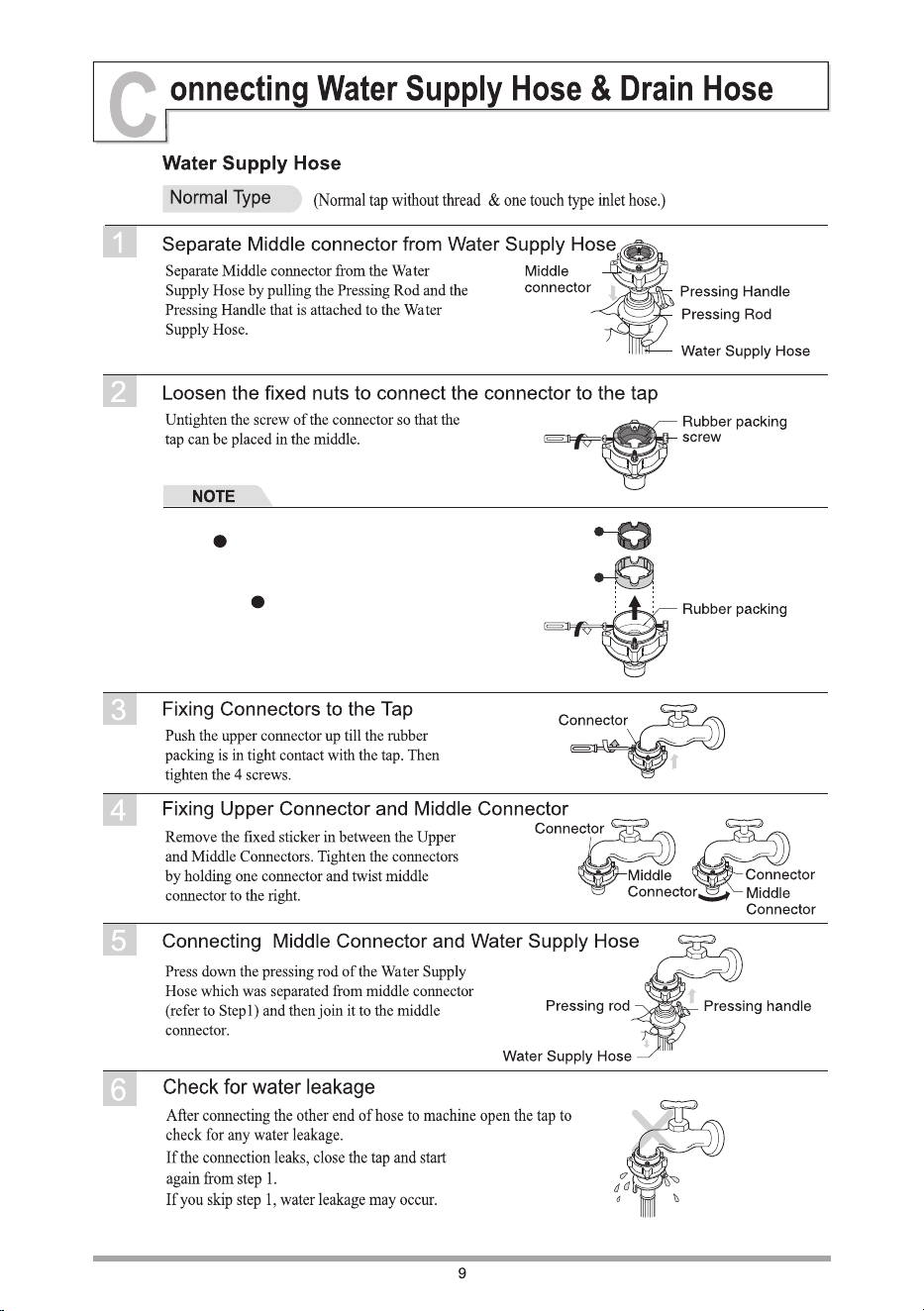 Connecting Water Supply Hose & Drain Hose

Water Supply Hose

Normal Type (Normal tap without thread & one touch type inlet hose.)

1 Separate Middle connector from Water Supply Hose

Separate Middle connector from the Water Supply Hose by pulling the Pressing Rod and the Pressing Handle that is attached to the Water Supply Hose.

Middle connector
Pressing Handle
Pressing Rod
Water Supply Hose

2 Loosen the fixed nuts to connect the connector to the tap

Untighten the screw of the connector so that the tap can be placed in the middle.

Rubber packing
screw

NOTE

Rubber packing

3 Fixing Connectors to the Tap

Push the upper connector up till the rubber packing is in tight contact with the tap. Then tighten the 4 screws.

Connector

4 Fixing Upper Connector and Middle Connector

Remove the fixed sticker in between the Upper and Middle Connectors. Tighten the connectors by holding one connector and twist middle connector to the right.

Connector
Middle Connector
Connector
Middle Connector

5 Connecting Middle Connector and Water Supply Hose

Press down the pressing rod of the Water Supply Hose which was separated from middle connector (refer to Step1) and then join it to the middle connector.

Pressing rod
Pressing handle
Water Supply Hose

6 Check for water leakage

After connecting the other end of hose to machine open the tap to check for any water leakage.
If the connection leaks, close the tap and start again from step 1.
If you skip step 1, water leakage may occur.

9